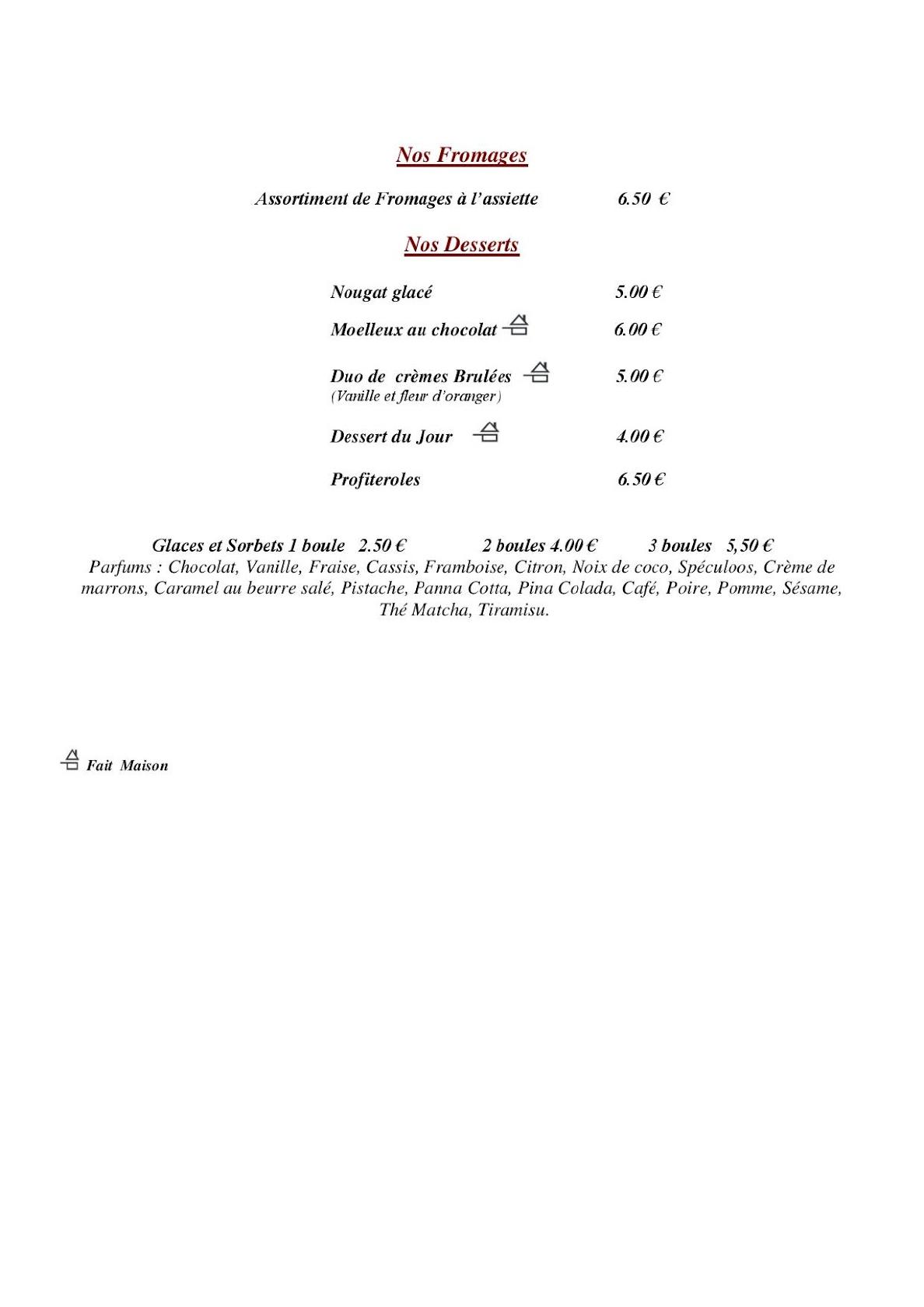 Nos Fromages

Assortiment de Fromages à l'assiette 6.50 €

Nos Desserts

Nougat glacé 5.00 €

Moelleux au chocolat 6.00 €

Duo de crèmes Brulées 5.00 €
(Vanille et fleur d'oranger)

Dessert du Jour 4.00 €

Profiteroles 6.50 €

Glaces et Sorbets 1 boule 2.50 € 2 boules 4.00 € 3 boules 5,50 €
Parfums : Chocolat, Vanille, Fraise, Cassis, Framboise, Citron, Noix de coco, Spéculoos, Crème de marrons, Caramel au beurre salé, Pistache, Panna Cotta, Pina Colada, Café, Poire, Pomme, Sésame, Thé Matcha, Tiramisu.

Fait Maison